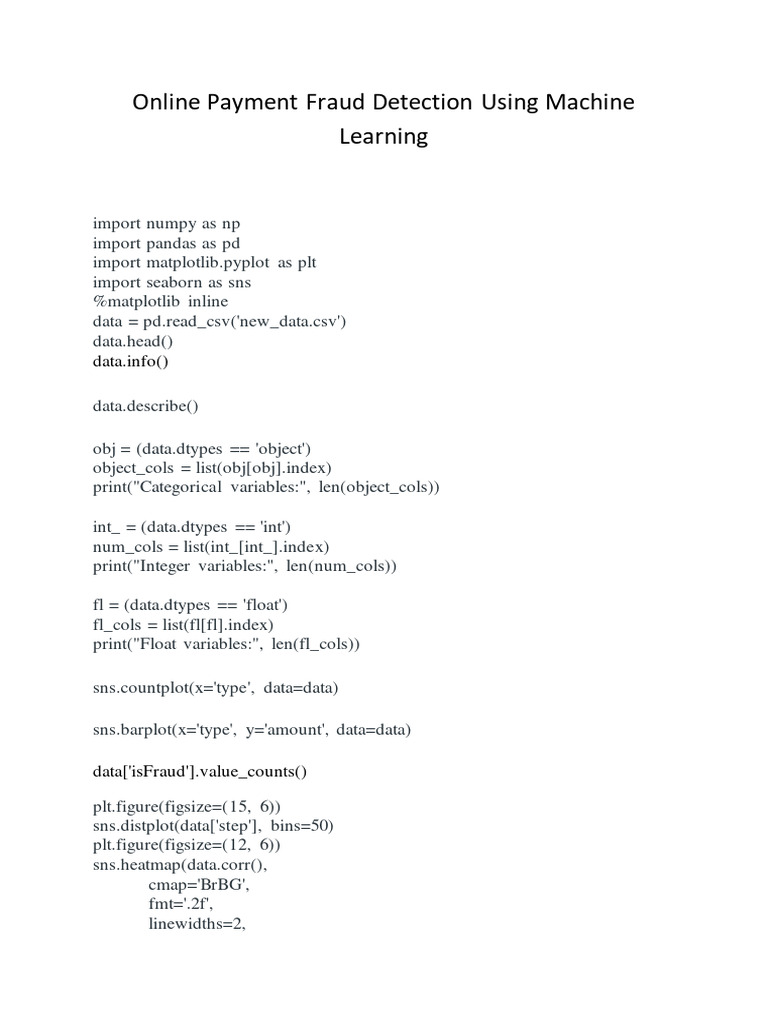 Online Payment Fraud Detection Using Machine Learning

import numpy as np
import pandas as pd
import matplotlib.pyplot as plt
import seaborn as sns
%matplotlib inline
data = pd.read_csv('new_data.csv')
data.head()
data.info()

data.describe()

obj = (data.dtypes == 'object')
object_cols = list(obj[obj].index)
print("Categorical variables:", len(object_cols))

int_ = (data.dtypes == 'int')
num_cols = list(int_[int_].index)
print("Integer variables:", len(num_cols))

fl = (data.dtypes == 'float')
fl_cols = list(fl[fl].index)
print("Float variables:", len(fl_cols))

sns.countplot(x='type', data=data)

sns.barplot(x='type', y='amount', data=data)

data['isFraud'].value_counts()

plt.figure(figsize=(15, 6))
sns.distplot(data['step'], bins=50)
plt.figure(figsize=(12, 6))
sns.heatmap(data.corr(),
cmap='BrBG',
fmt='.2f',
linewidths=2,